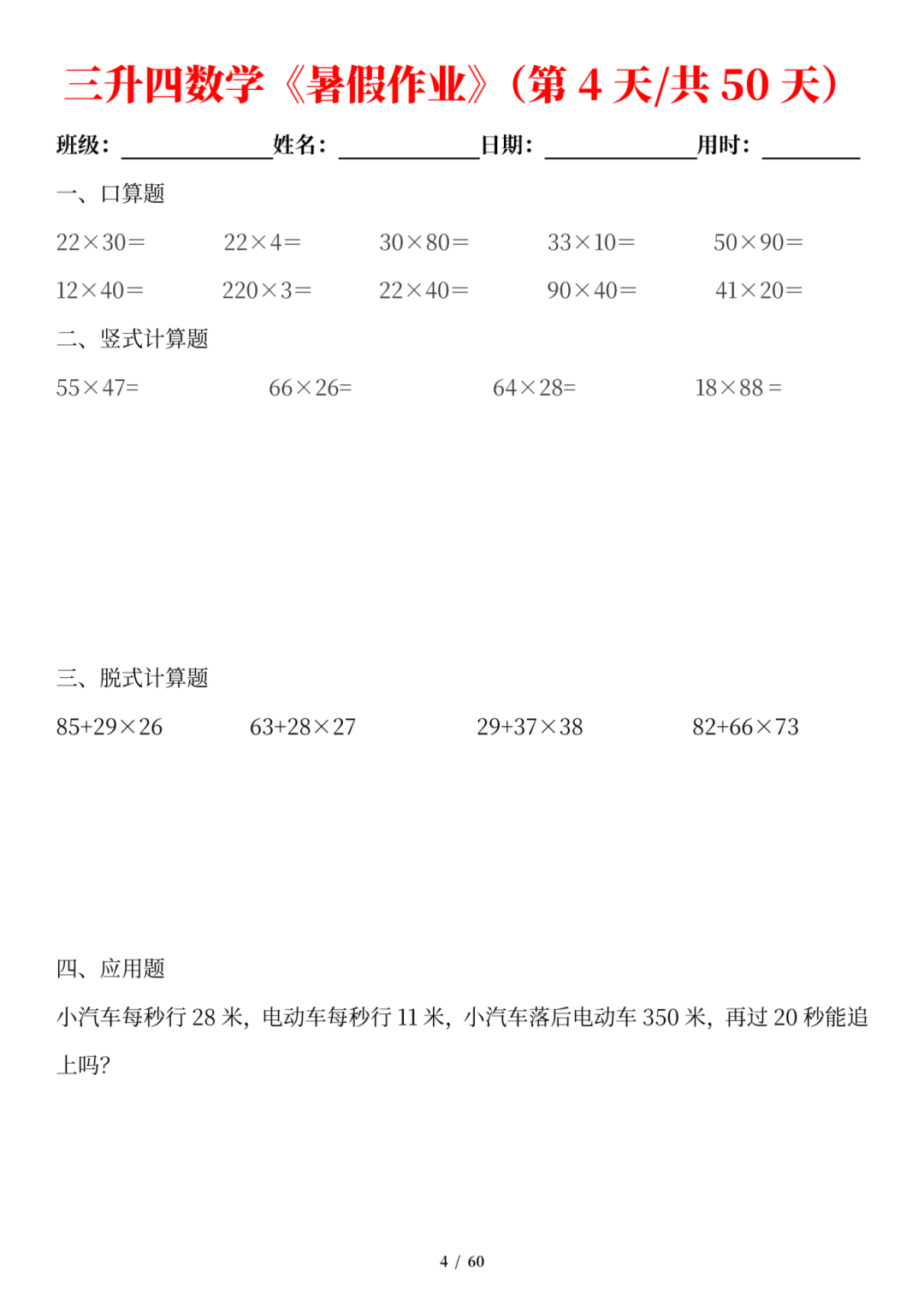 三升四数学《暑假作业》（第 4 天/共 50 天）

班级：____________姓名：____________日期：____________用时：________

一、口算题

$22\times30=$　$22\times4=$　$30\times80=$　$33\times10=$　$50\times90=$

$12\times40=$　$220\times3=$　$22\times40=$　$90\times40=$　$41\times20=$

二、竖式计算题

$55\times47=$　$66\times26=$　$64\times28=$　$18\times88=$

三、脱式计算题

$85+29\times26$　$63+28\times27$　$29+37\times38$　$82+66\times73$

四、应用题

小汽车每秒行 28 米，电动车每秒行 11 米，小汽车落后电动车 350 米，再过 20 秒能追上吗?

4 / 60